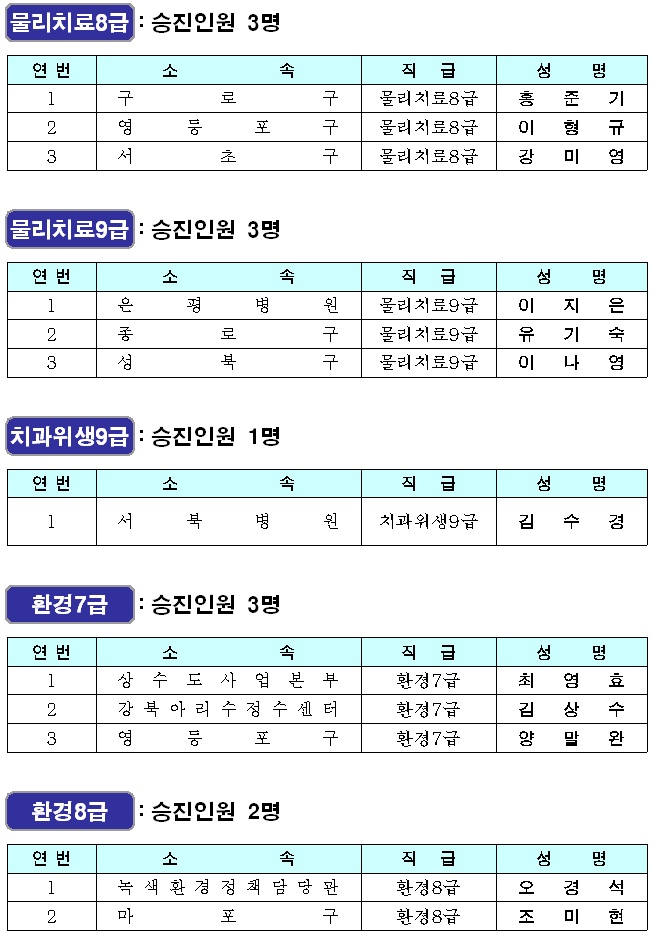 물리치료8급 : 승진인원 3명

| 연번 | 소 속 | 직 급 | 성 명 |
|---|---|---|---|
| 1 | 구 로 구 | 물리치료8급 | 홍 준 기 |
| 2 | 영 등 포 구 | 물리치료8급 | 이 형 규 |
| 3 | 서 초 구 | 물리치료8급 | 강 미 영 |

물리치료9급 : 승진인원 3명

| 연번 | 소 속 | 직 급 | 성 명 |
|---|---|---|---|
| 1 | 은 평 병 원 | 물리치료9급 | 이 지 은 |
| 2 | 종 로 구 | 물리치료9급 | 유 기 숙 |
| 3 | 성 북 구 | 물리치료9급 | 이 나 영 |

치과위생9급 : 승진인원 1명

| 연번 | 소 속 | 직 급 | 성 명 |
|---|---|---|---|
| 1 | 서 북 병 원 | 치과위생9급 | 김 수 경 |

환경7급 : 승진인원 3명

| 연번 | 소 속 | 직 급 | 성 명 |
|---|---|---|---|
| 1 | 상 수 도 사 업 본 부 | 환경7급 | 최 영 효 |
| 2 | 강 북 아 리 수 정 수 센 터 | 환경7급 | 김 상 수 |
| 3 | 영 등 포 구 | 환경7급 | 양 말 완 |

환경8급 : 승진인원 2명

| 연번 | 소 속 | 직 급 | 성 명 |
|---|---|---|---|
| 1 | 녹 색 환 경 정 책 담 당 관 | 환경8급 | 오 경 석 |
| 2 | 마 포 구 | 환경8급 | 조 미 현 |